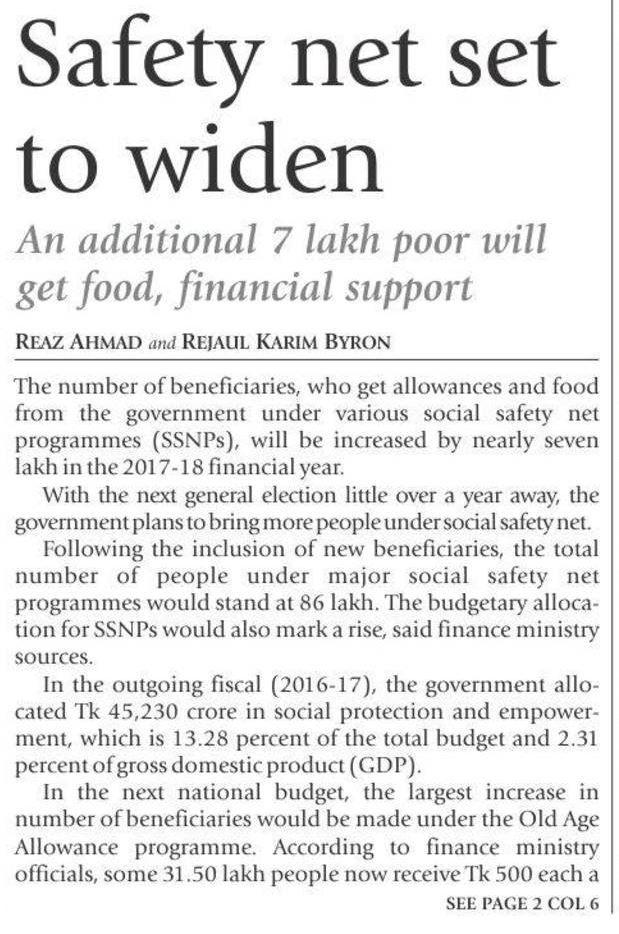 Safety net set to widen

An additional 7 lakh poor will get food, financial support

REAZ AHMAD and REJAUL KARIM BYRON

The number of beneficiaries, who get allowances and food from the government under various social safety net programmes (SSNPs), will be increased by nearly seven lakh in the 2017-18 financial year.

With the next general election little over a year away, the government plans to bring more people under social safety net.

Following the inclusion of new beneficiaries, the total number of people under major social safety net programmes would stand at 86 lakh. The budgetary allocation for SSNPs would also mark a rise, said finance ministry sources.

In the outgoing fiscal (2016-17), the government allocated Tk 45,230 crore in social protection and empowerment, which is 13.28 percent of the total budget and 2.31 percent of gross domestic product (GDP).

In the next national budget, the largest increase in number of beneficiaries would be made under the Old Age Allowance programme. According to finance ministry officials, some 31.50 lakh people now receive Tk 500 each a

SEE PAGE 2 COL 6